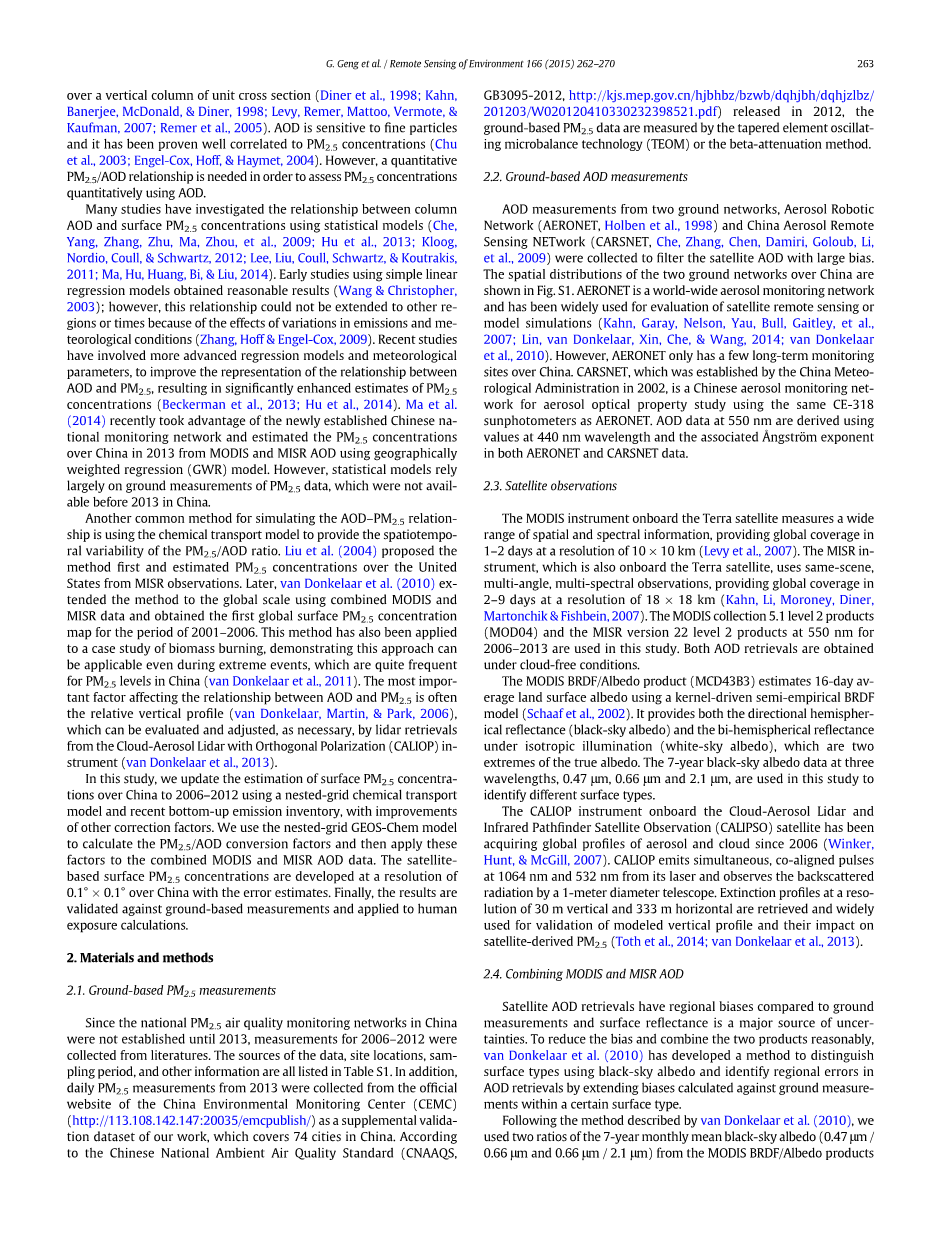 G. Geng et al. / Remote Sensing of Environment 166 (2015) 262–270

263

over a vertical column of unit cross section (Diner et al., 1998; Kahn, Banerjee, McDonald, & Diner, 1998; Levy, Remer, Mattoo, Vermote, & Kaufman, 2007; Remer et al., 2005). AOD is sensitive to fine particles and it has been proven well correlated to $PM_{2.5}$ concentrations (Chu et al., 2003; Engel-Cox, Hoff, & Haymet, 2004). However, a quantitative $PM_{2.5}$/AOD relationship is needed in order to assess $PM_{2.5}$ concentrations quantitatively using AOD.

Many studies have investigated the relationship between column AOD and surface $PM_{2.5}$ concentrations using statistical models (Che, Yang, Zhang, Zhu, Ma, Zhou, et al., 2009; Hu et al., 2013; Kloog, Nordio, Coull, & Schwartz, 2012; Lee, Liu, Coull, Schwartz, & Koutrakis, 2011; Ma, Hu, Huang, Bi, & Liu, 2014). Early studies using simple linear regression models obtained reasonable results (Wang & Christopher, 2003); however, this relationship could not be extended to other regions or times because of the effects of variations in emissions and meteorological conditions (Zhang, Hoff & Engel-Cox, 2009). Recent studies have involved more advanced regression models and meteorological parameters, to improve the representation of the relationship between AOD and $PM_{2.5}$, resulting in significantly enhanced estimates of $PM_{2.5}$ concentrations (Beckerman et al., 2013; Hu et al., 2014). Ma et al. (2014) recently took advantage of the newly established Chinese national monitoring network and estimated the $PM_{2.5}$ concentrations over China in 2013 from MODIS and MISR AOD using geographically weighted regression (GWR) model. However, statistical models rely largely on ground measurements of $PM_{2.5}$ data, which were not available before 2013 in China.

Another common method for simulating the AOD–$PM_{2.5}$ relationship is using the chemical transport model to provide the spatiotemporal variability of the $PM_{2.5}$/AOD ratio. Liu et al. (2004) proposed the method first and estimated $PM_{2.5}$ concentrations over the United States from MISR observations. Later, van Donkelaar et al. (2010) extended the method to the global scale using combined MODIS and MISR data and obtained the first global surface $PM_{2.5}$ concentration map for the period of 2001–2006. This method has also been applied to a case study of biomass burning, demonstrating this approach can be applicable even during extreme events, which are quite frequent for $PM_{2.5}$ levels in China (van Donkelaar et al., 2011). The most important factor affecting the relationship between AOD and $PM_{2.5}$ is often the relative vertical profile (van Donkelaar, Martin, & Park, 2006), which can be evaluated and adjusted, as necessary, by lidar retrievals from the Cloud-Aerosol Lidar with Orthogonal Polarization (CALIOP) instrument (van Donkelaar et al., 2013).

In this study, we update the estimation of surface $PM_{2.5}$ concentrations over China to 2006–2012 using a nested-grid chemical transport model and recent bottom-up emission inventory, with improvements of other correction factors. We use the nested-grid GEOS-Chem model to calculate the $PM_{2.5}$/AOD conversion factors and then apply these factors to the combined MODIS and MISR AOD data. The satellite-based surface $PM_{2.5}$ concentrations are developed at a resolution of $0.1° \times 0.1°$ over China with the error estimates. Finally, the results are validated against ground-based measurements and applied to human exposure calculations.

2. Materials and methods

2.1. Ground-based $PM_{2.5}$ measurements

Since the national $PM_{2.5}$ air quality monitoring networks in China were not established until 2013, measurements for 2006–2012 were collected from literatures. The sources of the data, site locations, sampling period, and other information are all listed in Table S1. In addition, daily $PM_{2.5}$ measurements from 2013 were collected from the official website of the China Environmental Monitoring Center (CEMC) (http://113.108.142.147:20035/emcpublish/) as a supplemental validation dataset of our work, which covers 74 cities in China. According to the Chinese National Ambient Air Quality Standard (CNAAQS, GB3095-2012, http://kjs.mep.gov.cn/hjbhbz/bzwb/dqhjbh/dqhjzlbz/201203/W020120410330232398521.pdf) released in 2012, the ground-based $PM_{2.5}$ data are measured by the tapered element oscillating microbalance technology (TEOM) or the beta-attenuation method.

2.2. Ground-based AOD measurements

AOD measurements from two ground networks, Aerosol Robotic Network (AERONET, Holben et al., 1998) and China Aerosol Remote Sensing NETwork (CARSNET, Che, Zhang, Chen, Damiri, Goloub, Li, et al., 2009) were collected to filter the satellite AOD with large bias. The spatial distributions of the two ground networks over China are shown in Fig. S1. AERONET is a world-wide aerosol monitoring network and has been widely used for evaluation of satellite remote sensing or model simulations (Kahn, Garay, Nelson, Yau, Bull, Gaitley, et al., 2007; Lin, van Donkelaar, Xin, Che, & Wang, 2014; van Donkelaar et al., 2010). However, AERONET only has a few long-term monitoring sites over China. CARSNET, which was established by the China Meteorological Administration in 2002, is a Chinese aerosol monitoring network for aerosol optical property study using the same CE-318 sunphotometers as AERONET. AOD data at 550 nm are derived using values at 440 nm wavelength and the associated Ångström exponent in both AERONET and CARSNET data.

2.3. Satellite observations

The MODIS instrument onboard the Terra satellite measures a wide range of spatial and spectral information, providing global coverage in 1–2 days at a resolution of $10 \times 10$ km (Levy et al., 2007). The MISR instrument, which is also onboard the Terra satellite, uses same-scene, multi-angle, multi-spectral observations, providing global coverage in 2–9 days at a resolution of $18 \times 18$ km (Kahn, Li, Moroney, Diner, Martonchik & Fishbein, 2007). The MODIS collection 5.1 level 2 products (MOD04) and the MISR version 22 level 2 products at 550 nm for 2006–2013 are used in this study. Both AOD retrievals are obtained under cloud-free conditions.

The MODIS BRDF/Albedo product (MCD43B3) estimates 16-day average land surface albedo using a kernel-driven semi-empirical BRDF model (Schaaf et al., 2002). It provides both the directional hemispherical reflectance (black-sky albedo) and the bi-hemispherical reflectance under isotropic illumination (white-sky albedo), which are two extremes of the true albedo. The 7-year black-sky albedo data at three wavelengths, 0.47 μm, 0.66 μm and 2.1 μm, are used in this study to identify different surface types.

The CALIOP instrument onboard the Cloud-Aerosol Lidar and Infrared Pathfinder Satellite Observation (CALIPSO) satellite has been acquiring global profiles of aerosol and cloud since 2006 (Winker, Hunt, & McGill, 2007). CALIOP emits simultaneous, co-aligned pulses at 1064 nm and 532 nm from its laser and observes the backscattered radiation by a 1-meter diameter telescope. Extinction profiles at a resolution of 30 m vertical and 333 m horizontal are retrieved and widely used for validation of modeled vertical profile and their impact on satellite-derived $PM_{2.5}$ (Toth et al., 2014; van Donkelaar et al., 2013).

2.4. Combining MODIS and MISR AOD

Satellite AOD retrievals have regional biases compared to ground measurements and surface reflectance is a major source of uncertainties. To reduce the bias and combine the two products reasonably, van Donkelaar et al. (2010) has developed a method to distinguish surface types using black-sky albedo and identify regional errors in AOD retrievals by extending biases calculated against ground measurements within a certain surface type.

Following the method described by van Donkelaar et al. (2010), we used two ratios of the 7-year monthly mean black-sky albedo (0.47 μm / 0.66 μm and 0.66 μm / 2.1 μm) from the MODIS BRDF/Albedo products